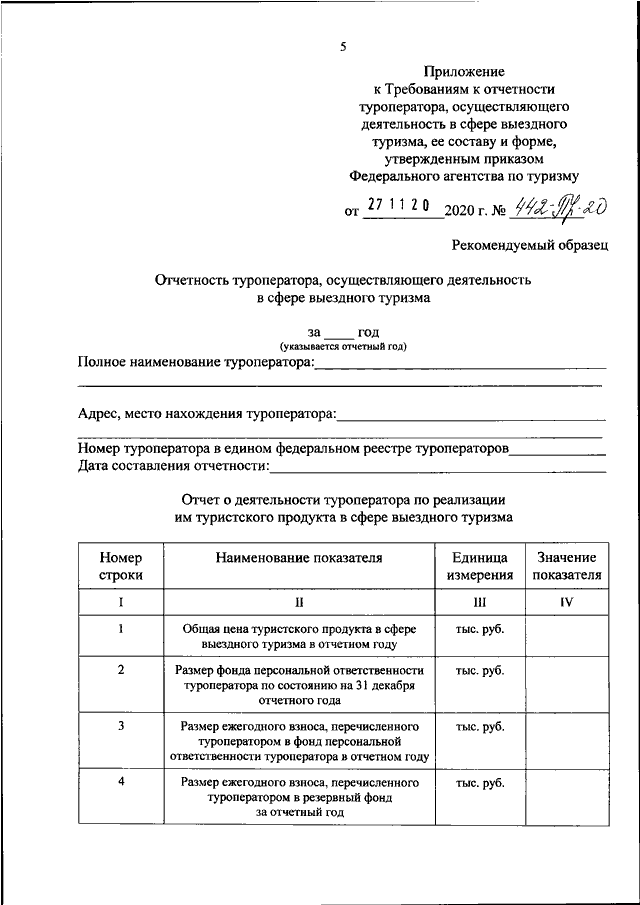 5

Приложение
к Требованиям к отчетности туроператора, осуществляющего деятельность в сфере выездного туризма, ее составу и форме, утвержденным приказом Федерального агентства по туризму

от 27 11 20 2020 г. № 442-Пр-20

Рекомендуемый образец

Отчетность туроператора, осуществляющего деятельность в сфере выездного туризма

за ____ год
(указывается отчетный год)

Полное наименование туроператора:

Адрес, место нахождения туроператора:

Номер туроператора в едином федеральном реестре туроператоров
Дата составления отчетности:

Отчет о деятельности туроператора по реализации им туристского продукта в сфере выездного туризма

| Номер строки | Наименование показателя | Единица измерения | Значение показателя |
|---|---|---|---|
| I | II | III | IV |
| 1 | Общая цена туристского продукта в сфере выездного туризма в отчетном году | тыс. руб. | |
| 2 | Размер фонда персональной ответственности туроператора по состоянию на 31 декабря отчетного года | тыс. руб. | |
| 3 | Размер ежегодного взноса, перечисленного туроператором в фонд персональной ответственности туроператора в отчетном году | тыс. руб. | |
| 4 | Размер ежегодного взноса, перечисленного туроператором в резервный фонд за отчетный год | тыс. руб. | |